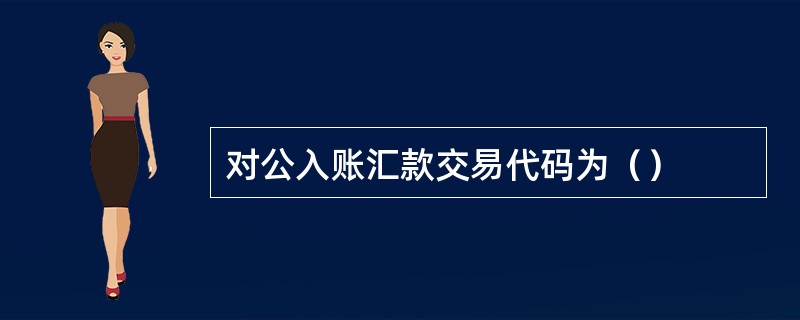 对公入账汇款交易代码为（）